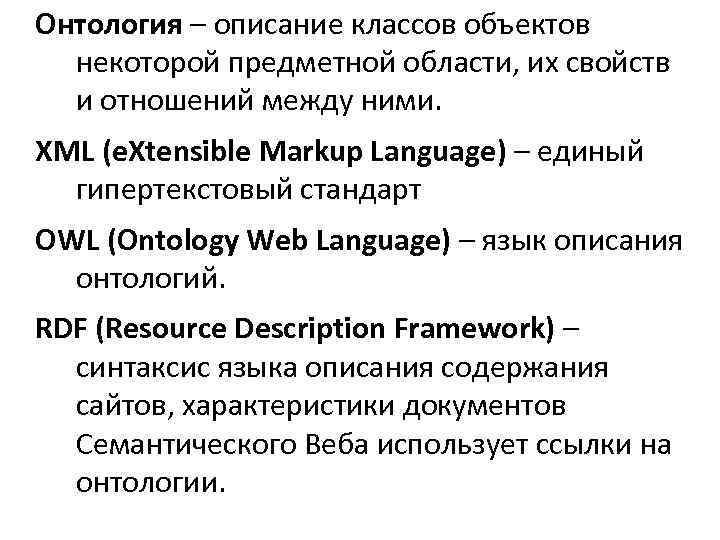 Онтология – описание классов объектов некоторой предметной области, их свойств и отношений между ними.

XML (eXtensible Markup Language) – единый гипертекстовый стандарт

OWL (Ontology Web Language) – язык описания онтологий.

RDF (Resource Description Framework) – синтаксис языка описания содержания сайтов, характеристики документов Семантического Веба использует ссылки на онтологии.